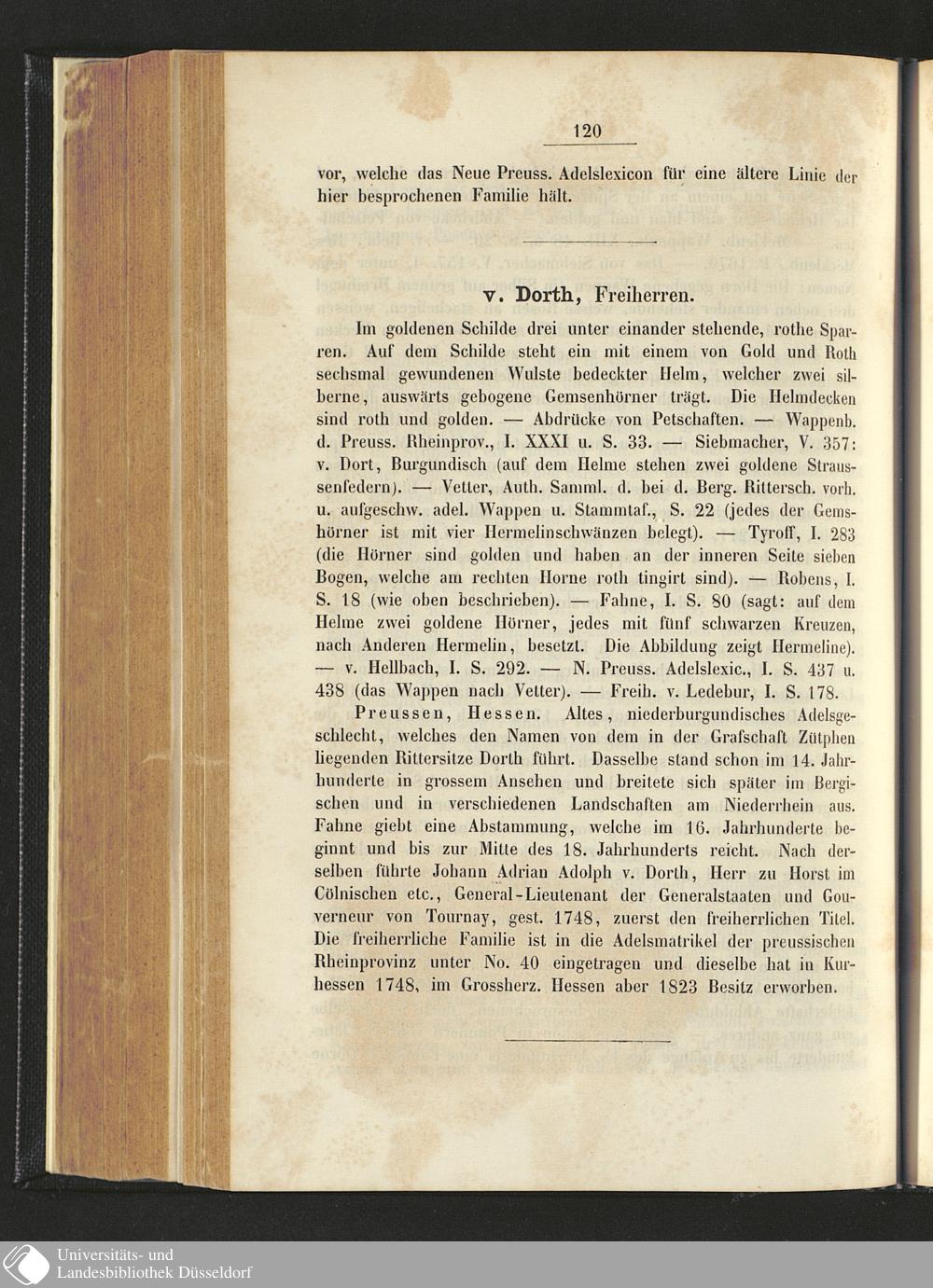 120

vor, welche das Neue Preuss. Adelslexicon für eine ältere Linie der hier besprochenen Familie hält.

v. Dorth, Freiherren.

Im goldenen Schilde drei unter einander stehende, rothe Sparren. Auf dem Schilde steht ein mit einem von Gold und Roth sechsmal gewundenen Wulste bedeckter Helm, welcher zwei silberne, auswärts gebogene Gemsenhörner trägt. Die Helmdecken sind roth und golden. — Abdrücke von Petschaften. — Wappenb. d. Preuss. Rheinprov., I. XXXI u. S. 33. — Siebmacher, V. 357: v. Dort, Burgundisch (auf dem Helme stehen zwei goldene Straussenfedern). — Vetter, Auth. Samml. d. bei d. Berg. Rittersch. vorh. u. aufgeschw. adel. Wappen u. Stammtaf., S. 22 (jedes der Gemshörner ist mit vier Hermelinschwänzen belegt). — Tyroff, I. 283 (die Hörner sind golden und haben an der inneren Seite sieben Bogen, welche am rechten Horne roth tingirt sind). — Robens, I. S. 18 (wie oben beschrieben). — Fahne, I. S. 80 (sagt: auf dem Helme zwei goldene Hörner, jedes mit fünf schwarzen Kreuzen, nach Anderen Hermelin, besetzt. Die Abbildung zeigt Hermeline). — v. Hellbach, I. S. 292. — N. Preuss. Adelslexic., I. S. 437 u. 438 (das Wappen nach Vetter). — Freih. v. Ledebur, I. S. 178.

Preussen, Hessen. Altes, niederburgundisches Adelsgeschlecht, welches den Namen von dem in der Grafschaft Zütphen liegenden Rittersitze Dorth führt. Dasselbe stand schon im 14. Jahrhunderte in grossem Ansehen und breitete sich später im Bergischen und in verschiedenen Landschaften am Niederrhein aus. Fahne giebt eine Abstammung, welche im 16. Jahrhunderte beginnt und bis zur Mitte des 18. Jahrhunderts reicht. Nach derselben führte Johann Adrian Adolph v. Dorth, Herr zu Horst im Cölnischen etc., General-Lieutenant der Generalstaaten und Gouverneur von Tournay, gest. 1748, zuerst den freiherrlichen Titel. Die freiherrliche Familie ist in die Adelsmatrikel der preussischen Rheinprovinz unter No. 40 eingetragen und dieselbe hat in Kurhessen 1748, im Grossherz. Hessen aber 1823 Besitz erworben.

Universitäts- und
Landesbibliothek Düsseldorf